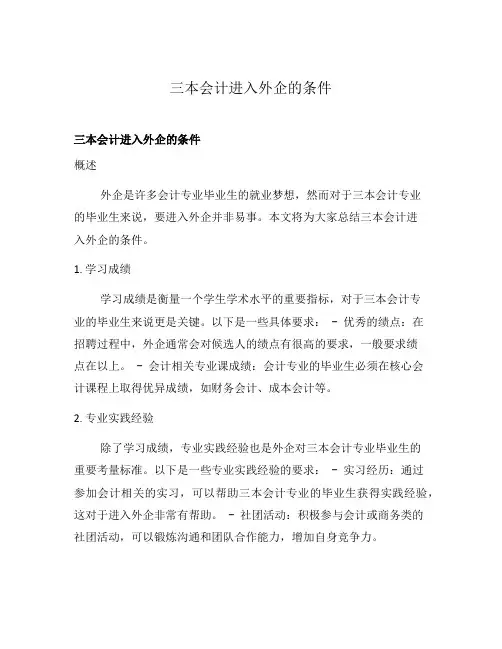 三本会计进入外企的条件

三本会计进入外企的条件

概述

外企是许多会计专业毕业生的就业梦想，然而对于三本会计专业的毕业生来说，要进入外企并非易事。本文将为大家总结三本会计进入外企的条件。

1. 学习成绩

学习成绩是衡量一个学生学术水平的重要指标，对于三本会计专业的毕业生来说更是关键。以下是一些具体要求： - 优秀的绩点：在招聘过程中，外企通常会对候选人的绩点有很高的要求，一般要求绩点在以上。 - 会计相关专业课成绩：会计专业的毕业生必须在核心会计课程上取得优异成绩，如财务会计、成本会计等。

2. 专业实践经验

除了学习成绩，专业实践经验也是外企对三本会计专业毕业生的重要考量标准。以下是一些专业实践经验的要求： - 实习经历：通过参加会计相关的实习，可以帮助三本会计专业的毕业生获得实践经验，这对于进入外企非常有帮助。 - 社团活动：积极参与会计或商务类的社团活动，可以锻炼沟通和团队合作能力，增加自身竞争力。